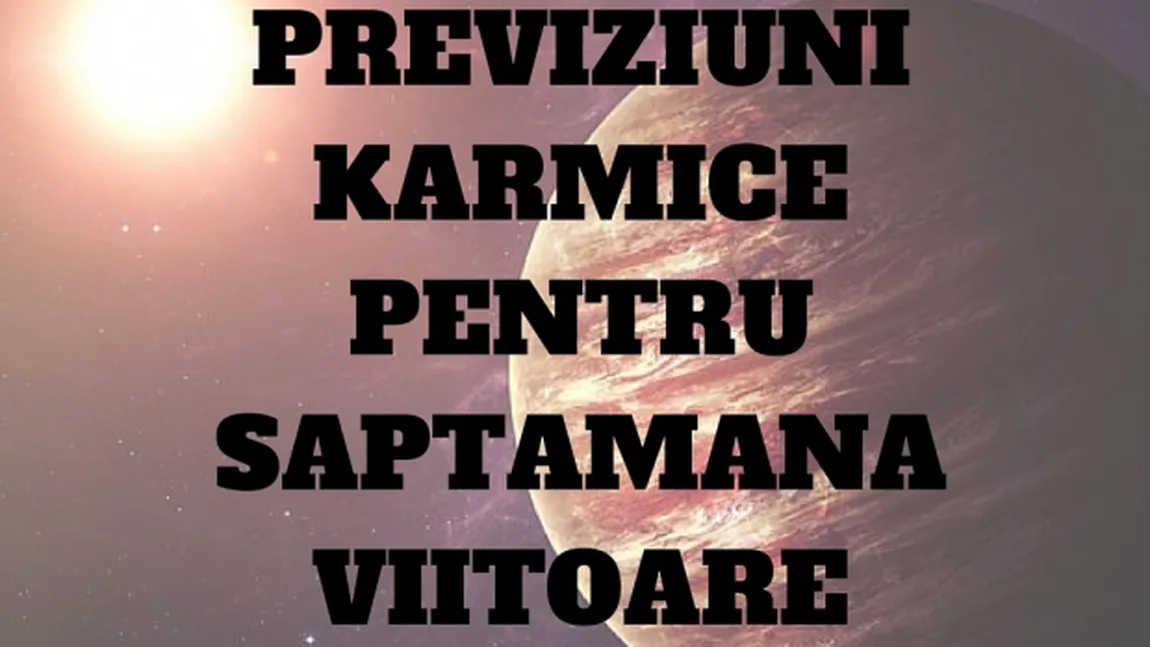 PREVIZIUNI KARMICE PENTRU SAPTAMANA VIITOARE